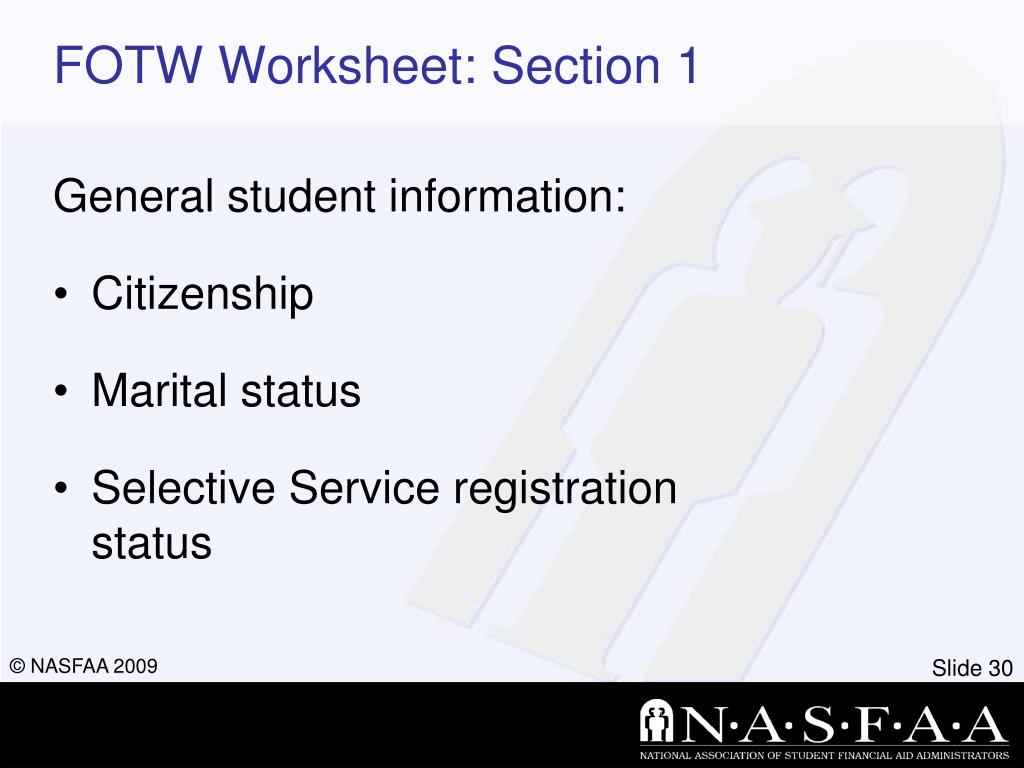 FOTW Worksheet: Section 1

General student information:

• Citizenship

• Marital status

• Selective Service registration status

© NASFAA 2009

Slide 30

N·A·S·F·A·A

NATIONAL ASSOCIATION OF STUDENT FINANCIAL AID ADMINISTRATORS